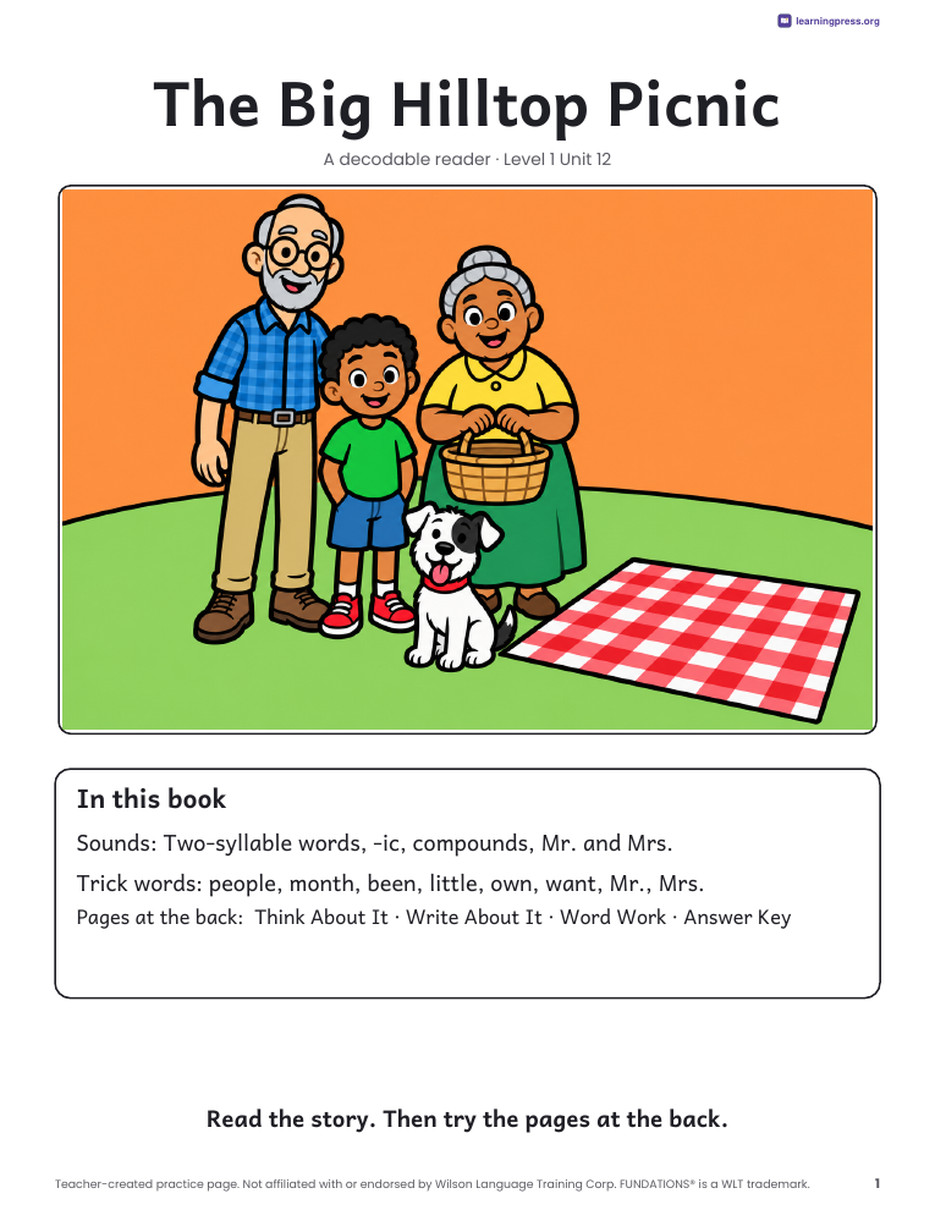 learningpress.org

The Big Hilltop Picnic

A decodable reader · Level 1 Unit 12

In this book

Sounds: Two-syllable words, -ic, compounds, Mr. and Mrs.

Trick words: people, month, been, little, own, want, Mr., Mrs.

Pages at the back: Think About It · Write About It · Word Work · Answer Key

Read the story. Then try the pages at the back.

Teacher-created practice page. Not affiliated with or endorsed by Wilson Language Training Corp. FUNDATIONS® is a WLT trademark.

1